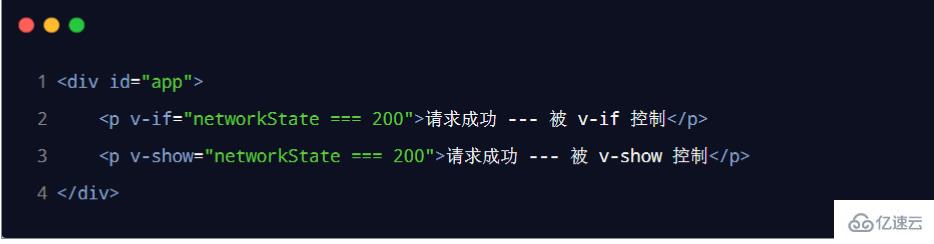 1 <div id="app">
2 <p v-if="networkState === 200">请求成功 --- 被 v-if 控制</p>
3 <p v-show="networkState === 200">请求成功 --- 被 v-show 控制</p>
4 </div>

亿速云